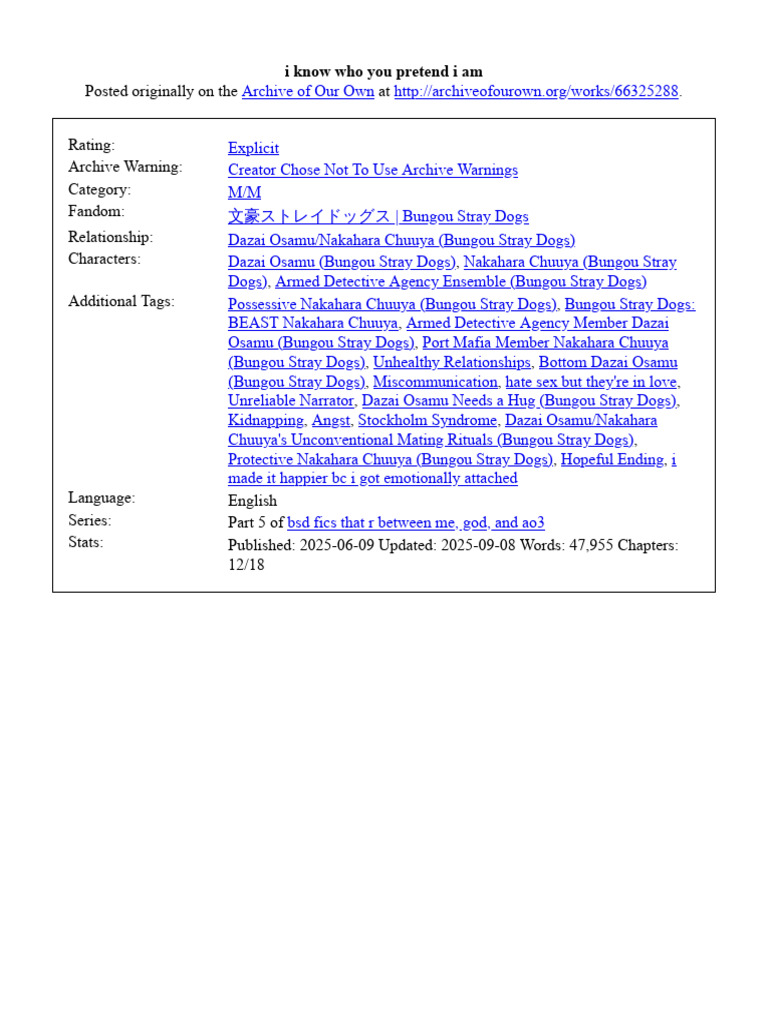 i know who you pretend i am
Posted originally on the Archive of Our Own at http://archiveofourown.org/works/66325288.

| | |
|---|---|
| Rating: | Explicit |
| Archive Warning: | Creator Chose Not To Use Archive Warnings |
| Category: | M/M |
| Fandom: | 文豪ストレイドッグス \| Bungou Stray Dogs |
| Relationship: | Dazai Osamu/Nakahara Chuuya (Bungou Stray Dogs) |
| Characters: | Dazai Osamu (Bungou Stray Dogs), Nakahara Chuuya (Bungou Stray Dogs), Armed Detective Agency Ensemble (Bungou Stray Dogs) |
| Additional Tags: | Possessive Nakahara Chuuya (Bungou Stray Dogs), Bungou Stray Dogs: BEAST Nakahara Chuuya, Armed Detective Agency Member Dazai Osamu (Bungou Stray Dogs), Port Mafia Member Nakahara Chuuya (Bungou Stray Dogs), Unhealthy Relationships, Bottom Dazai Osamu (Bungou Stray Dogs), Miscommunication, hate sex but they're in love, Unreliable Narrator, Dazai Osamu Needs a Hug (Bungou Stray Dogs), Kidnapping, Angst, Stockholm Syndrome, Dazai Osamu/Nakahara Chuuya's Unconventional Mating Rituals (Bungou Stray Dogs), Protective Nakahara Chuuya (Bungou Stray Dogs), Hopeful Ending, i made it happier bc i got emotionally attached |
| Language: | English |
| Series: | Part 5 of bsd fics that r between me, god, and ao3 |
| Stats: | Published: 2025-06-09 Updated: 2025-09-08 Words: 47,955 Chapters: 12/18 |